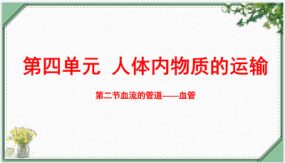 第四单元 人体内物质的运输

第二节血流的管道——血管